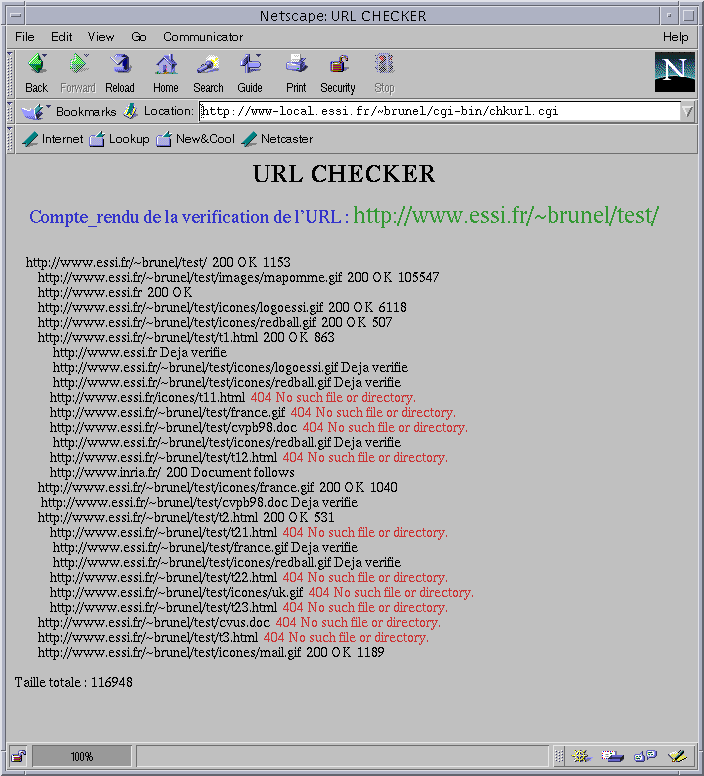 Netscape: URL CHECKER

File Edit View Go Communicator Help

Back Forward Reload Home Search Guide Print Security Stop

N

Bookmarks Location: http://www-local.essi.fr/~brunel/cgi-bin/chkurl.cgi

Internet Lookup New&Cool Netcaster

URL CHECKER

Compte_rendu de la verification de l'URL : http://www.essi.fr/~brunel/test/

http://www.essi.fr/~brunel/test/ 200 OK 1153
http://www.essi.fr/~brunel/test/images/mapomme.gif 200 OK 105547
http://www.essi.fr 200 OK
http://www.essi.fr/~brunel/test/icones/logoessi.gif 200 OK 6118
http://www.essi.fr/~brunel/test/icones/redball.gif 200 OK 507
http://www.essi.fr/~brunel/test/t1.html 200 OK 863
http://www.essi.fr Deja verifie
http://www.essi.fr/~brunel/test/icones/logoessi.gif Deja verifie
http://www.essi.fr/~brunel/test/icones/redball.gif Deja verifie
http://www.essi.fr/icones/t11.html 404 No such file or directory.
http://www.essi.fr/~brunel/test/france.gif 404 No such file or directory.
http://www.essi.fr/~brunel/test/cvpb98.doc 404 No such file or directory.
http://www.essi.fr/~brunel/test/icones/redball.gif Deja verifie
http://www.essi.fr/~brunel/test/t12.html 404 No such file or directory.
http://www.inria.fr/ 200 Document follows
http://www.essi.fr/~brunel/test/icones/france.gif 200 OK 1040
http://www.essi.fr/~brunel/test/cvpb98.doc Deja verifie
http://www.essi.fr/~brunel/test/t2.html 200 OK 531
http://www.essi.fr/~brunel/test/t21.html 404 No such file or directory.
http://www.essi.fr/~brunel/test/france.gif Deja verifie
http://www.essi.fr/~brunel/test/icones/redball.gif Deja verifie
http://www.essi.fr/~brunel/test/t22.html 404 No such file or directory.
http://www.essi.fr/~brunel/test/icones/uk.gif 404 No such file or directory.
http://www.essi.fr/~brunel/test/t23.html 404 No such file or directory.
http://www.essi.fr/~brunel/test/cvus.doc 404 No such file or directory.
http://www.essi.fr/~brunel/test/t3.html 404 No such file or directory.
http://www.essi.fr/~brunel/test/icones/mail.gif 200 OK 1189

Taille totale : 116948

100%